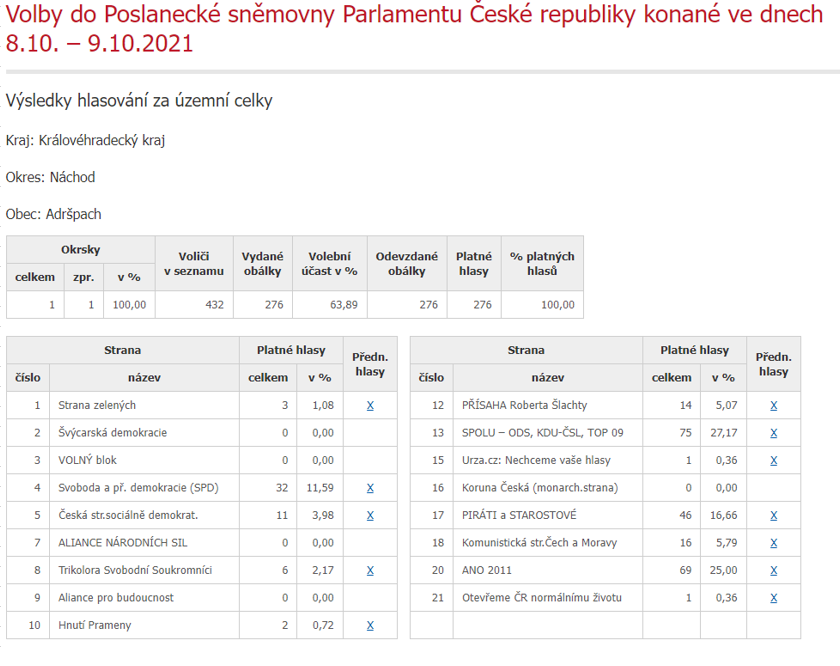 Volby do Poslanecké sněmovny Parlamentu České republiky konané ve dnech 8.10. – 9.10.2021

Výsledky hlasování za územní celky

Kraj: Královéhradecký kraj

Okres: Náchod

Obec: Adršpach

| Okrsky celkem | Okrsky zpr. | Okrsky v % | Voliči v seznamu | Vydané obálky | Volební účast v % | Odevzdané obálky | Platné hlasy | % platných hlasů |
|---|---|---|---|---|---|---|---|---|
| 1 | 1 | 100,00 | 432 | 276 | 63,89 | 276 | 276 | 100,00 |

| Strana číslo | Strana název | Platné hlasy celkem | Platné hlasy v % | Předn. hlasy |
|---|---|---|---|---|
| 1 | Strana zelených | 3 | 1,08 | X |
| 2 | Švýcarská demokracie | 0 | 0,00 | |
| 3 | VOLNÝ blok | 0 | 0,00 | |
| 4 | Svoboda a př. demokracie (SPD) | 32 | 11,59 | X |
| 5 | Česká str.sociálně demokrat. | 11 | 3,98 | X |
| 7 | ALIANCE NÁRODNÍCH SIL | 0 | 0,00 | |
| 8 | Trikolora Svobodní Soukromníci | 6 | 2,17 | X |
| 9 | Aliance pro budoucnost | 0 | 0,00 | |
| 10 | Hnutí Prameny | 2 | 0,72 | X |

| Strana číslo | Strana název | Platné hlasy celkem | Platné hlasy v % | Předn. hlasy |
|---|---|---|---|---|
| 12 | PŘÍSAHA Roberta Šlachty | 14 | 5,07 | X |
| 13 | SPOLU – ODS, KDU-ČSL, TOP 09 | 75 | 27,17 | X |
| 15 | Urza.cz: Nechceme vaše hlasy | 1 | 0,36 | X |
| 16 | Koruna Česká (monarch.strana) | 0 | 0,00 | |
| 17 | PIRÁTI a STAROSTOVÉ | 46 | 16,66 | X |
| 18 | Komunistická str.Čech a Moravy | 16 | 5,79 | X |
| 20 | ANO 2011 | 69 | 25,00 | X |
| 21 | Otevřeme ČR normálnímu životu | 1 | 0,36 | X |